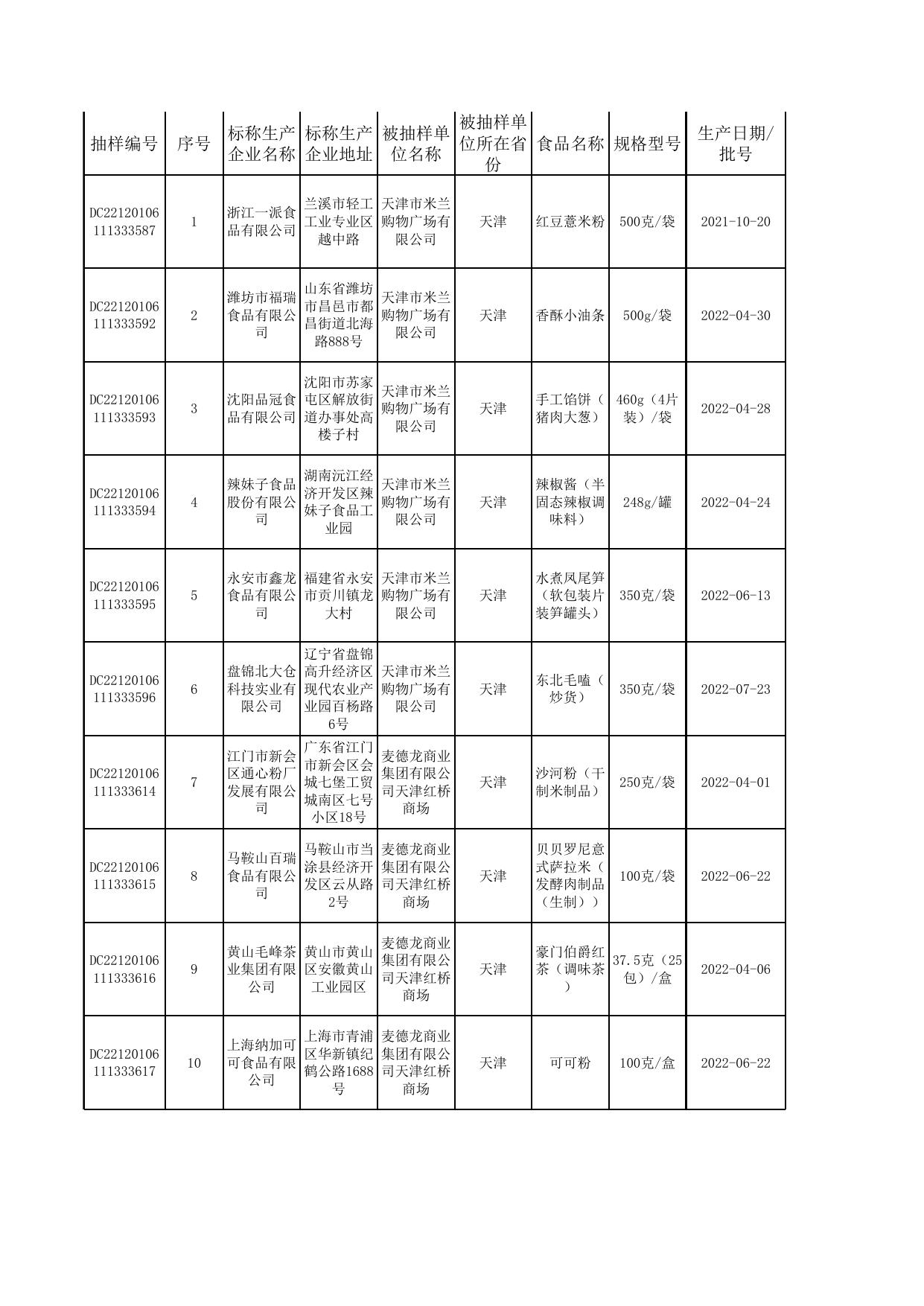 | 抽样编号 | 序号 | 标称生产企业名称 | 标称生产企业地址 | 被抽样单位名称 | 被抽样单位所在省份 | 食品名称 | 规格型号 | 生产日期/批号 |
|---|---|---|---|---|---|---|---|---|
| DC22120106111333587 | 1 | 浙江一派食品有限公司 | 兰溪市轻工工业专业区越中路 | 天津市米兰购物广场有限公司 | 天津 | 红豆薏米粉 | 500克/袋 | 2021-10-20 |
| DC22120106111333592 | 2 | 潍坊市福瑞食品有限公司 | 山东省潍坊市昌邑市都昌街道北海路888号 | 天津市米兰购物广场有限公司 | 天津 | 香酥小油条 | 500g/袋 | 2022-04-30 |
| DC22120106111333593 | 3 | 沈阳品冠食品有限公司 | 沈阳市苏家屯区解放街道办事处高楼子村 | 天津市米兰购物广场有限公司 | 天津 | 手工馅饼（猪肉大葱） | 460g（4片装）/袋 | 2022-04-28 |
| DC22120106111333594 | 4 | 辣妹子食品股份有限公司 | 湖南沅江经济开发区辣妹子食品工业园 | 天津市米兰购物广场有限公司 | 天津 | 辣椒酱（半固态辣椒调味料） | 248g/罐 | 2022-04-24 |
| DC22120106111333595 | 5 | 永安市鑫龙食品有限公司 | 福建省永安市贡川镇龙大村 | 天津市米兰购物广场有限公司 | 天津 | 水煮凤尾笋（软包装片装笋罐头） | 350克/袋 | 2022-06-13 |
| DC22120106111333596 | 6 | 盘锦北大仓科技实业有限公司 | 辽宁省盘锦高升经济区现代农业产业园百杨路6号 | 天津市米兰购物广场有限公司 | 天津 | 东北毛嗑（炒货） | 350克/袋 | 2022-07-23 |
| DC22120106111333614 | 7 | 江门市新会区通心粉厂发展有限公司 | 广东省江门市新会区会城七堡工贸城南区七号小区18号 | 麦德龙商业集团有限公司天津红桥商场 | 天津 | 沙河粉（干制米制品） | 250克/袋 | 2022-04-01 |
| DC22120106111333615 | 8 | 马鞍山百瑞食品有限公司 | 马鞍山市当涂县经济开发区云从路2号 | 麦德龙商业集团有限公司天津红桥商场 | 天津 | 贝贝罗尼意式萨拉米（发酵肉制品（生制）） | 100克/袋 | 2022-06-22 |
| DC22120106111333616 | 9 | 黄山毛峰茶业集团有限公司 | 黄山市黄山区安徽黄山工业园区 | 麦德龙商业集团有限公司天津红桥商场 | 天津 | 豪门伯爵红茶（调味茶） | 37.5克（25包）/盒 | 2022-04-06 |
| DC22120106111333617 | 10 | 上海纳加可可食品有限公司 | 上海市青浦区华新镇纪鹤公路1688号 | 麦德龙商业集团有限公司天津红桥商场 | 天津 | 可可粉 | 100克/盒 | 2022-06-22 |